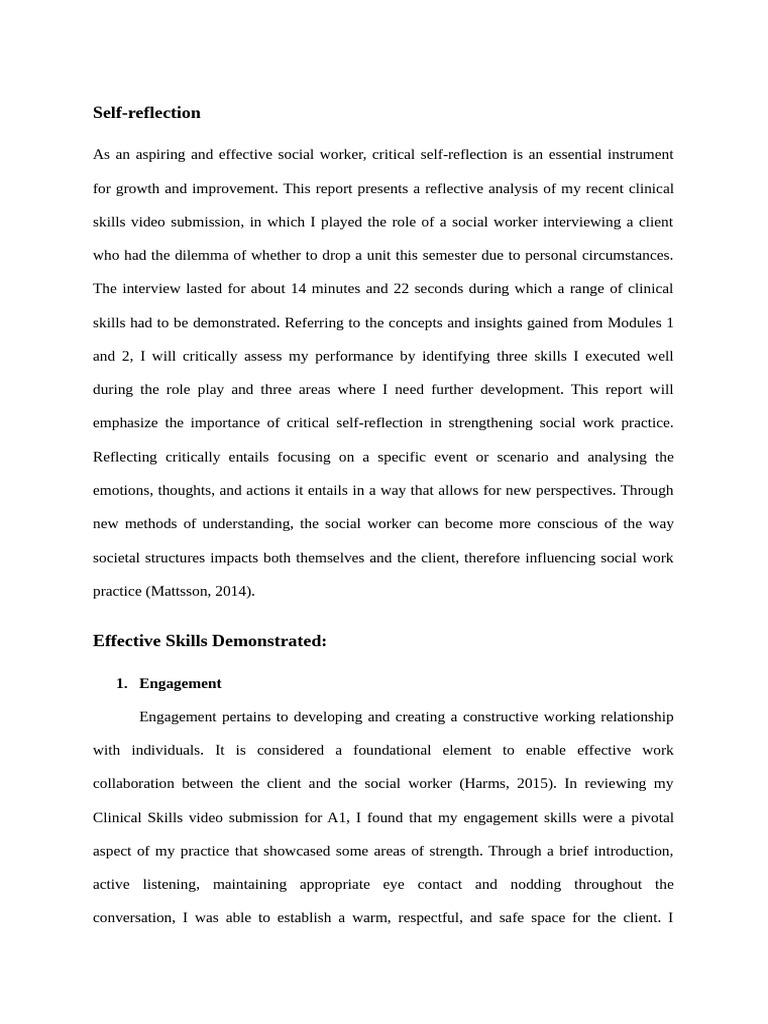 Self-reflection

As an aspiring and effective social worker, critical self-reflection is an essential instrument for growth and improvement. This report presents a reflective analysis of my recent clinical skills video submission, in which I played the role of a social worker interviewing a client who had the dilemma of whether to drop a unit this semester due to personal circumstances. The interview lasted for about 14 minutes and 22 seconds during which a range of clinical skills had to be demonstrated. Referring to the concepts and insights gained from Modules 1 and 2, I will critically assess my performance by identifying three skills I executed well during the role play and three areas where I need further development. This report will emphasize the importance of critical self-reflection in strengthening social work practice. Reflecting critically entails focusing on a specific event or scenario and analysing the emotions, thoughts, and actions it entails in a way that allows for new perspectives. Through new methods of understanding, the social worker can become more conscious of the way societal structures impacts both themselves and the client, therefore influencing social work practice (Mattsson, 2014).

Effective Skills Demonstrated:

1. Engagement

Engagement pertains to developing and creating a constructive working relationship with individuals. It is considered a foundational element to enable effective work collaboration between the client and the social worker (Harms, 2015). In reviewing my Clinical Skills video submission for A1, I found that my engagement skills were a pivotal aspect of my practice that showcased some areas of strength. Through a brief introduction, active listening, maintaining appropriate eye contact and nodding throughout the conversation, I was able to establish a warm, respectful, and safe space for the client. I